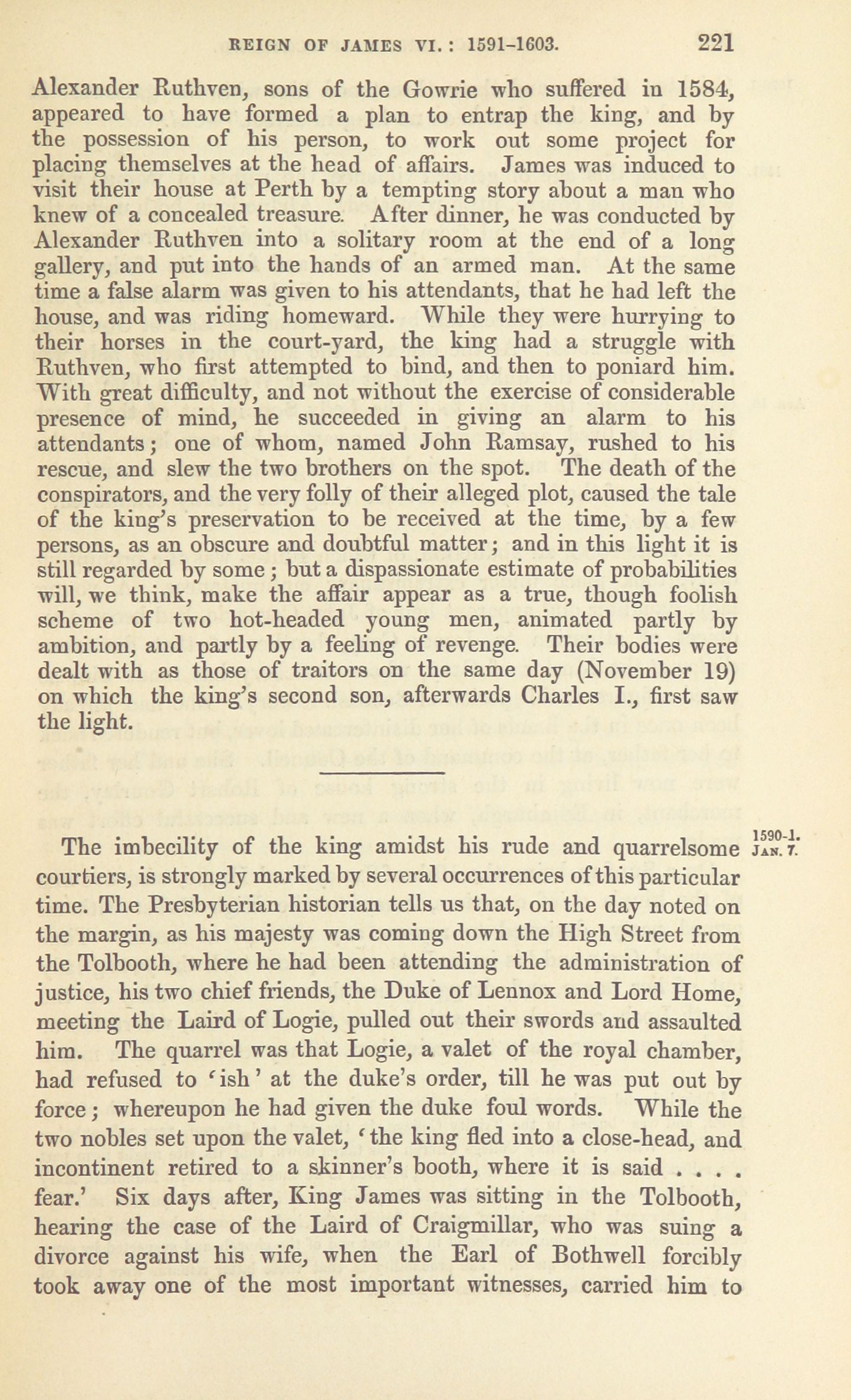 REIGN OF JAMES VI.: 1591-1603. 221

Alexander Ruthven, sons of the Gowrie who suffered in 1584, appeared to have formed a plan to entrap the king, and by the possession of his person, to work out some project for placing themselves at the head of affairs. James was induced to visit their house at Perth by a tempting story about a man who knew of a concealed treasure. After dinner, he was conducted by Alexander Ruthven into a solitary room at the end of a long gallery, and put into the hands of an armed man. At the same time a false alarm was given to his attendants, that he had left the house, and was riding homeward. While they were hurrying to their horses in the court-yard, the king had a struggle with Ruthven, who first attempted to bind, and then to poniard him. With great difficulty, and not without the exercise of considerable presence of mind, he succeeded in giving an alarm to his attendants; one of whom, named John Ramsay, rushed to his rescue, and slew the two brothers on the spot. The death of the conspirators, and the very folly of their alleged plot, caused the tale of the king's preservation to be received at the time, by a few persons, as an obscure and doubtful matter; and in this light it is still regarded by some; but a dispassionate estimate of probabilities will, we think, make the affair appear as a true, though foolish scheme of two hot-headed young men, animated partly by ambition, and partly by a feeling of revenge. Their bodies were dealt with as those of traitors on the same day (November 19) on which the king's second son, afterwards Charles I., first saw the light.

1590-1. JAN. 7.

The imbecility of the king amidst his rude and quarrelsome courtiers, is strongly marked by several occurrences of this particular time. The Presbyterian historian tells us that, on the day noted on the margin, as his majesty was coming down the High Street from the Tolbooth, where he had been attending the administration of justice, his two chief friends, the Duke of Lennox and Lord Home, meeting the Laird of Logie, pulled out their swords and assaulted him. The quarrel was that Logie, a valet of the royal chamber, had refused to 'ish' at the duke's order, till he was put out by force; whereupon he had given the duke foul words. While the two nobles set upon the valet, 'the king fled into a close-head, and incontinent retired to a skinner's booth, where it is said . . . . fear.' Six days after, King James was sitting in the Tolbooth, hearing the case of the Laird of Craigmillar, who was suing a divorce against his wife, when the Earl of Bothwell forcibly took away one of the most important witnesses, carried him to